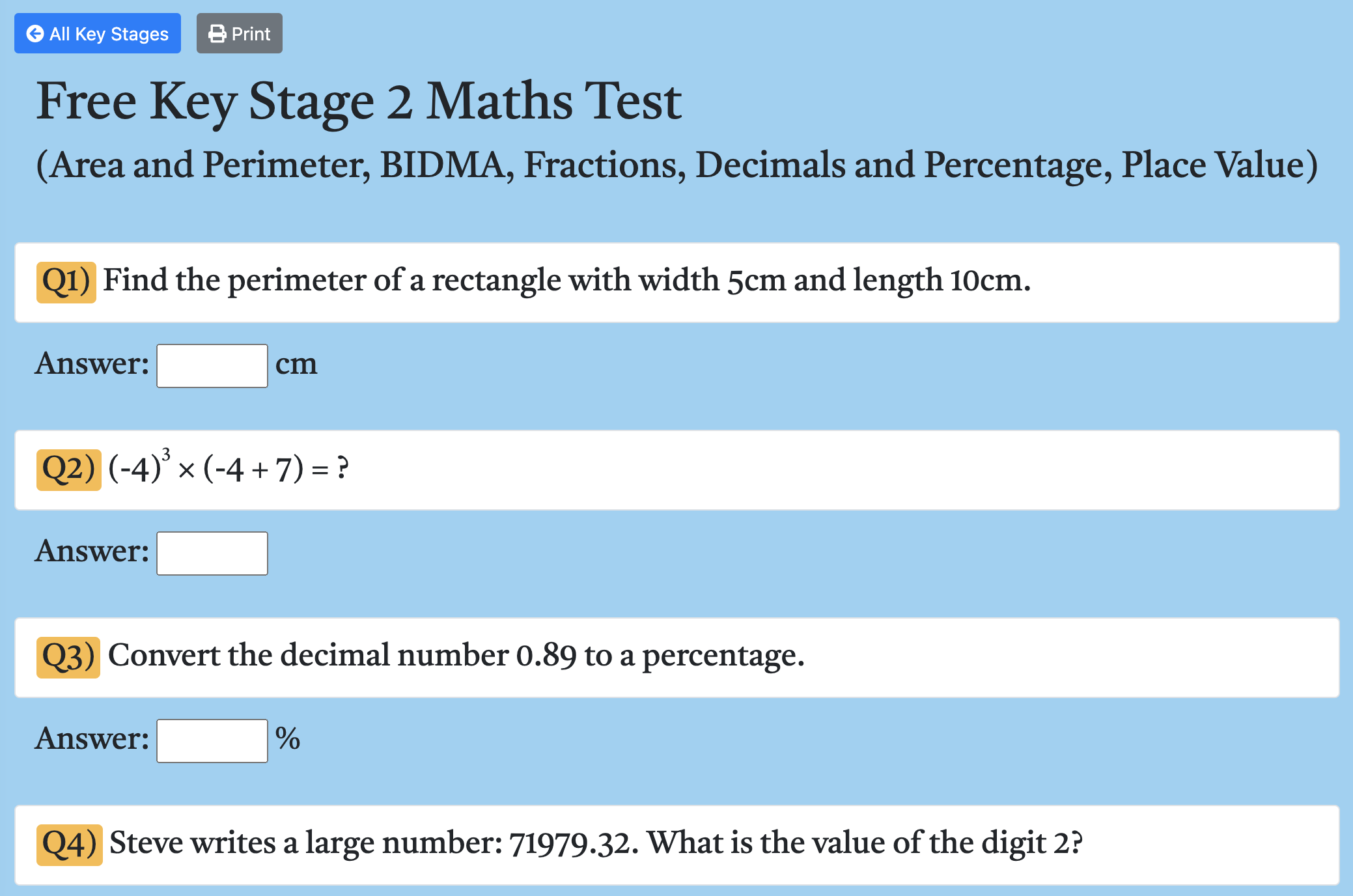 All Key Stages Print

Free Key Stage 2 Maths Test

(Area and Perimeter, BIDMA, Fractions, Decimals and Percentage, Place Value)

Q1) Find the perimeter of a rectangle with width 5cm and length 10cm.

Answer: cm

Q2) $(-4)^3 \times (-4 + 7) = ?$

Answer:

Q3) Convert the decimal number 0.89 to a percentage.

Answer: %

Q4) Steve writes a large number: 71979.32. What is the value of the digit 2?